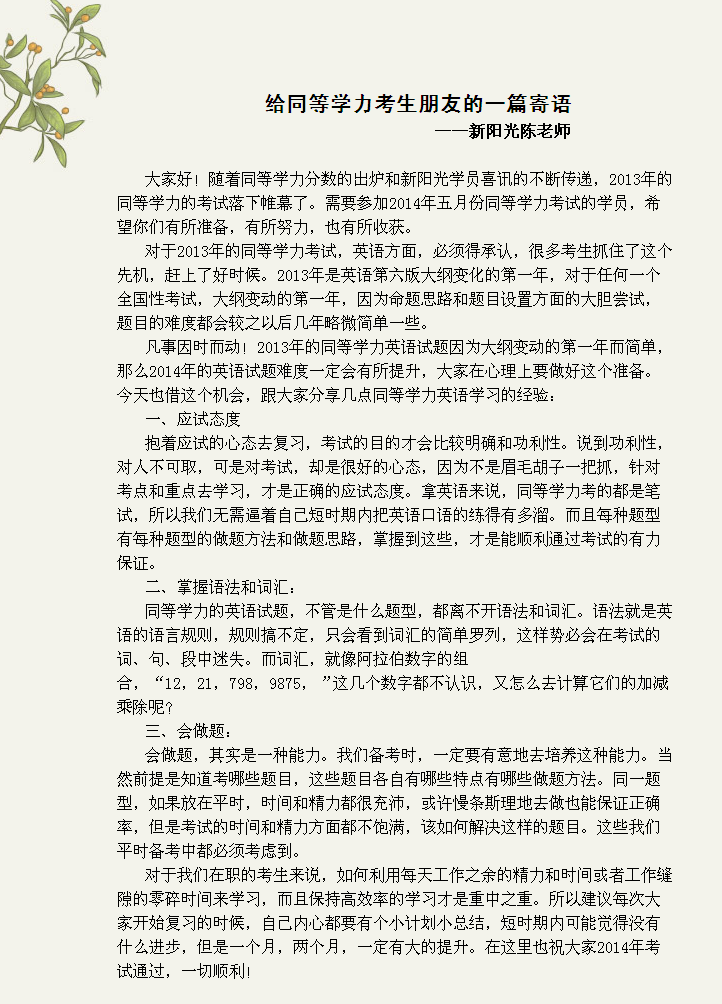 给同等学力考生朋友的一篇寄语

——新阳光陈老师

大家好！随着同等学力分数的出炉和新阳光学员喜讯的不断传递，2013年的同等学力的考试落下帷幕了。需要参加2014年五月份同等学力考试的学员，希望你们有所准备，有所努力，也有所收获。

对于2013年的同等学力考试，英语方面，必须得承认，很多考生抓住了这个先机，赶上了好时候。2013年是英语第六版大纲变化的第一年，对于任何一个全国性考试，大纲变动的第一年，因为命题思路和题目设置方面的大胆尝试，题目的难度都会较之以后几年略微简单一些。

凡事因时而动！2013年的同等学力英语试题因为大纲变动的第一年而简单，那么2014年的英语试题难度一定会有所提升，大家在心理上要做好这个准备。今天也借这个机会，跟大家分享几点同等学力英语学习的经验：

一、应试态度

抱着应试的心态去复习，考试的目的才会比较明确和功利性。说到功利性，对人不可取，可是对考试，却是很好的心态，因为不是眉毛胡子一把抓，针对考点和重点去学习，才是正确的应试态度。拿英语来说，同等学力考的都是笔试，所以我们无需逼着自己短时期内把英语口语的练得有多溜。而且每种题型有每种题型的做题方法和做题思路，掌握到这些，才是能顺利通过考试的有力保证。

二、掌握语法和词汇：

同等学力的英语试题，不管是什么题型，都离不开语法和词汇。语法就是英语的语言规则，规则搞不定，只会看到词汇的简单罗列，这样势必会在考试的词、句、段中迷失。而词汇，就像阿拉伯数字的组合，“12，21，798，9875，”这几个数字都不认识，又怎么去计算它们的加减乘除呢？

三、会做题：

会做题，其实是一种能力。我们备考时，一定要有意地去培养这种能力。当然前提是知道考哪些题目，这些题目各自有哪些特点有哪些做题方法。同一题型，如果放在平时，时间和精力都很充沛，或许慢条斯理地去做也能保证正确率，但是考试的时间和精力方面都不饱满，该如何解决这样的题目。这些我们平时备考中都必须考虑到。

对于我们在职的考生来说，如何利用每天工作之余的精力和时间或者工作缝隙的零碎时间来学习，而且保持高效率的学习才是重中之重。所以建议每次大家开始复习的时候，自己内心都要有个小计划小总结，短时期内可能觉得没有什么进步，但是一个月，两个月，一定有大的提升。在这里也祝大家2014年考试通过，一切顺利！